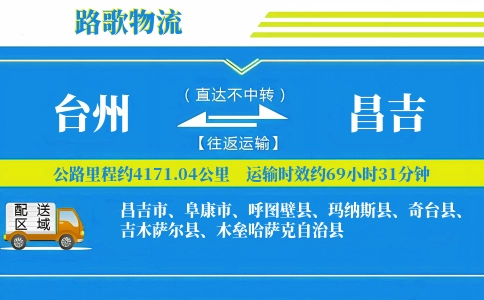 路歌物流

台州

（直达不中转）

【往返运输】

昌吉

公路里程约4171.04公里　运输时效约69小时31分钟

配送区域

昌吉市、阜康市、呼图壁县、玛纳斯县、奇台县、吉木萨尔县、木垒哈萨克自治县